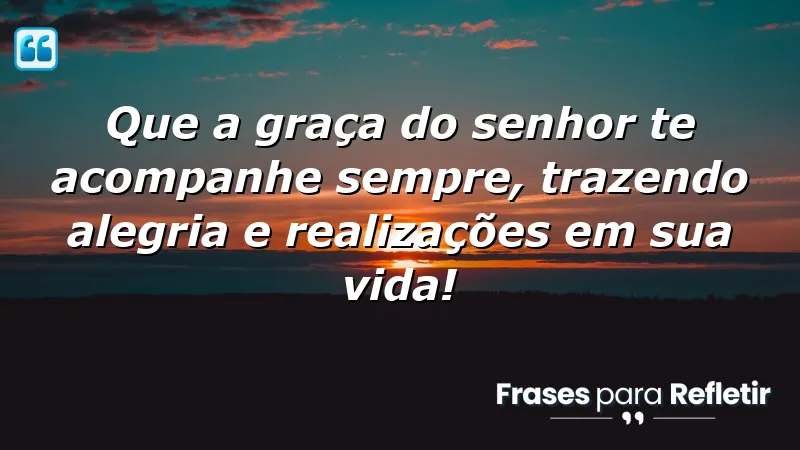 Que a graça do senhor te acompanhe sempre, trazendo alegria e realizações em sua vida!

Frases para Refletir